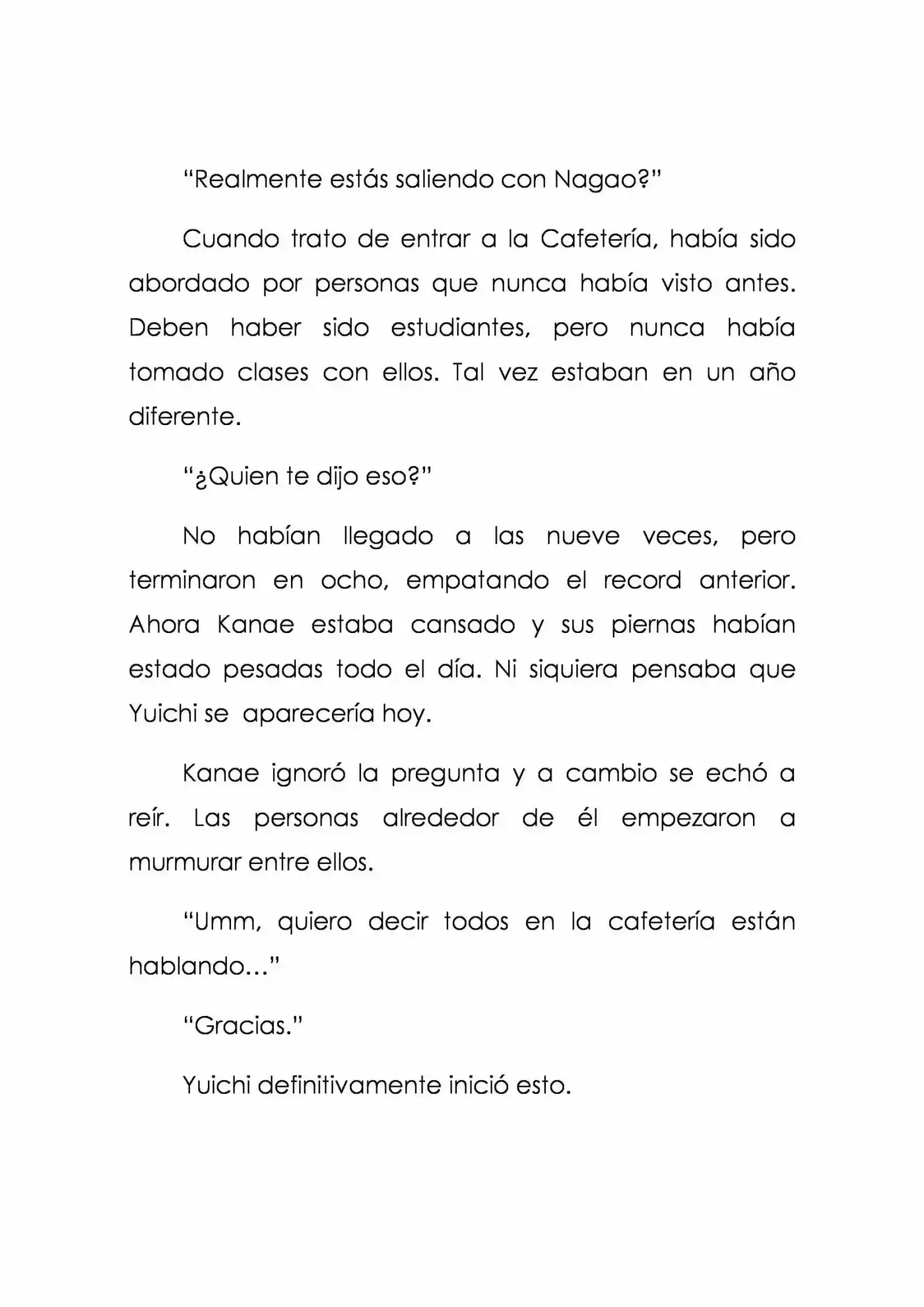 “Realmente estás saliendo con Nagao?”

Cuando trato de entrar a la Cafetería, había sido abordado por personas que nunca había visto antes. Deben haber sido estudiantes, pero nunca había tomado clases con ellos. Tal vez estaban en un año diferente.

“¿Quien te dijo eso?”

No habían llegado a las nueve veces, pero terminaron en ocho, empatando el record anterior. Ahora Kanae estaba cansado y sus piernas habían estado pesadas todo el día. Ni siquiera pensaba que Yuichi se aparecería hoy.

Kanae ignoró la pregunta y a cambio se echó a reír. Las personas alrededor de él empezaron a murmurar entre ellos.

“Umm, quiero decir todos en la cafetería están hablando…”

“Gracias.”

Yuichi definitivamente inició esto.